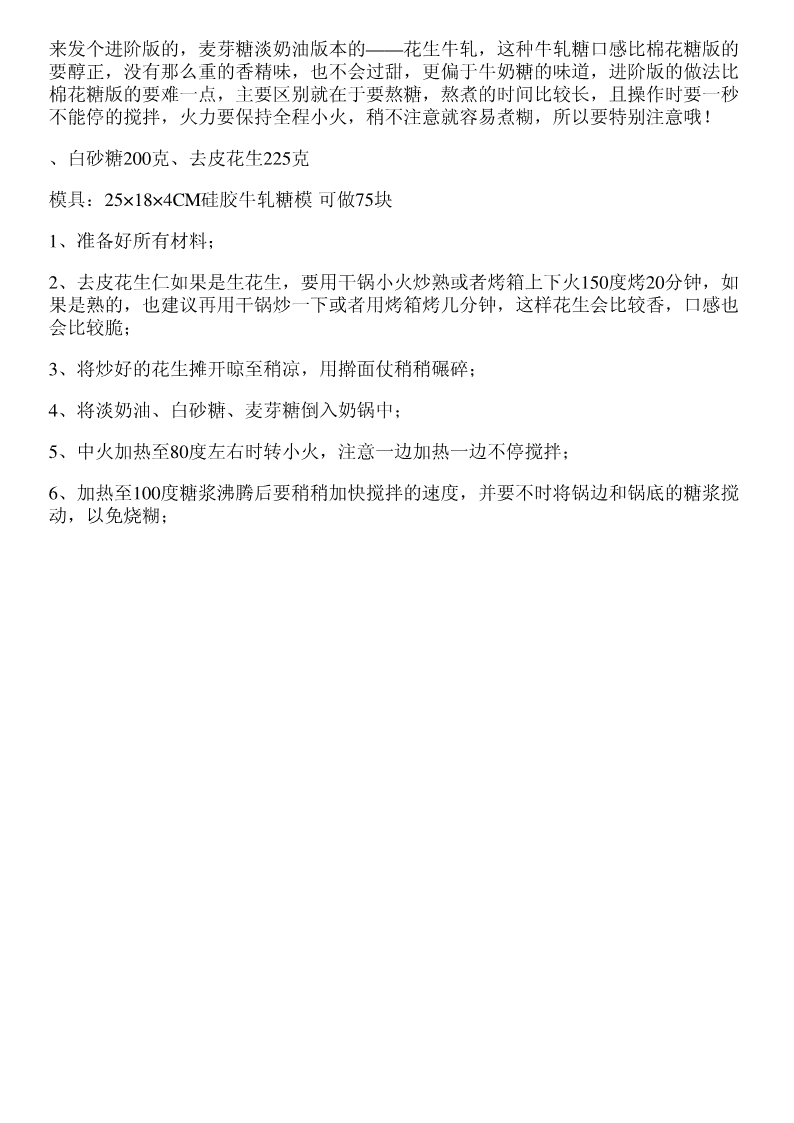 来发个进阶版的，麦芽糖淡奶油版本的——花生牛轧，这种牛轧糖口感比棉花糖版的要醇正，没有那么重的香精味，也不会过甜，更偏于牛奶糖的味道，进阶版的做法比棉花糖版的要难一点，主要区别就在于要熬糖，熬煮的时间比较长，且操作时要一秒不能停的搅拌，火力要保持全程小火，稍不注意就容易煮糊，所以要特别注意哦！

、白砂糖200克、去皮花生225克

模具：25×18×4CM硅胶牛轧糖模 可做75块

1、准备好所有材料；

2、去皮花生仁如果是生花生，要用干锅小火炒熟或者烤箱上下火150度烤20分钟，如果是熟的，也建议再用干锅炒一下或者用烤箱烤几分钟，这样花生会比较香，口感也会比较脆；

3、将炒好的花生摊开晾至稍凉，用擀面仗稍稍碾碎；

4、将淡奶油、白砂糖、麦芽糖倒入奶锅中；

5、中火加热至80度左右时转小火，注意一边加热一边不停搅拌；

6、加热至100度糖浆沸腾后要稍稍加快搅拌的速度，并要不时将锅边和锅底的糖浆搅动，以免烧糊；